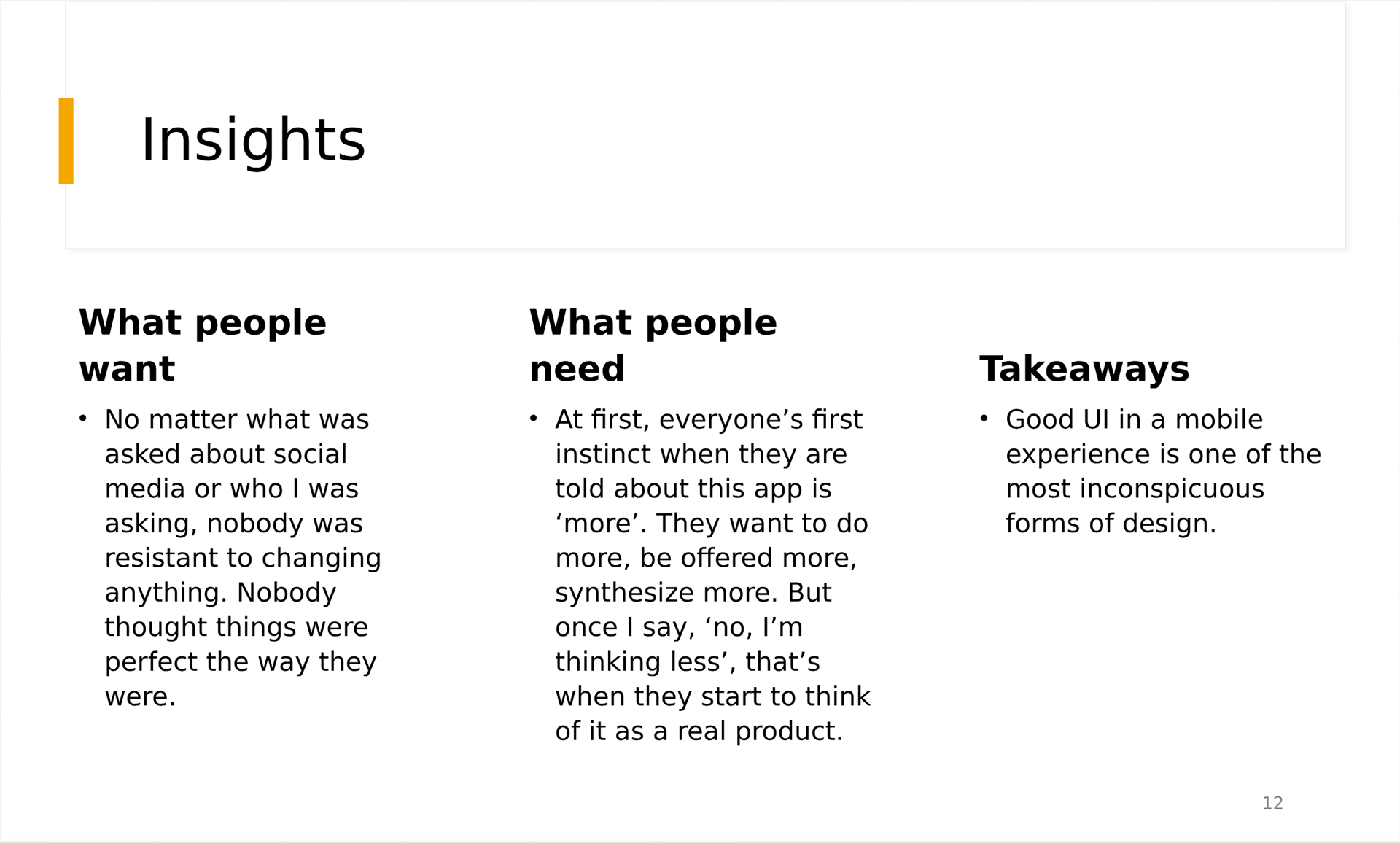 Insights

What people want

• No matter what was asked about social media or who I was asking, nobody was resistant to changing anything. Nobody thought things were perfect the way they were.

What people need

• At first, everyone's first instinct when they are told about this app is 'more'. They want to do more, be offered more, synthesize more. But once I say, 'no, I'm thinking less', that's when they start to think of it as a real product.

Takeaways

• Good UI in a mobile experience is one of the most inconspicuous forms of design.

12